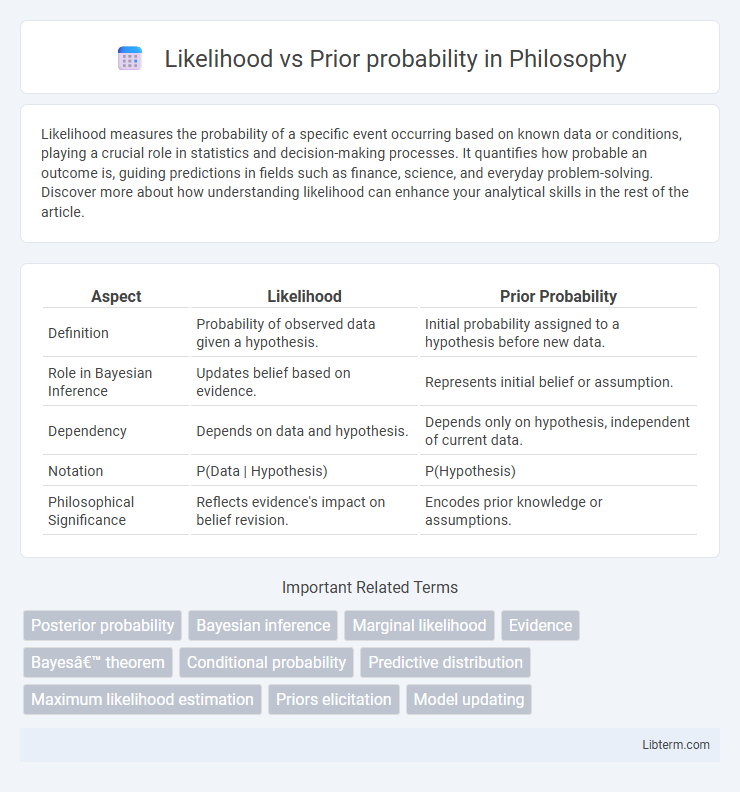 Likelihood vs Prior probability in Philosophy

Likelihood measures the probability of a specific event occurring based on known data or conditions, playing a crucial role in statistics and decision-making processes. It quantifies how probable an outcome is, guiding predictions in fields such as finance, science, and everyday problem-solving. Discover more about how understanding likelihood can enhance your analytical skills in the rest of the article.

| Aspect | Likelihood | Prior Probability |
|---|---|---|
| Definition | Probability of observed data given a hypothesis. | Initial probability assigned to a hypothesis before new data. |
| Role in Bayesian Inference | Updates belief based on evidence. | Represents initial belief or assumption. |
| Dependency | Depends on data and hypothesis. | Depends only on hypothesis, independent of current data. |
| Notation | P(Data \| Hypothesis) | P(Hypothesis) |
| Philosophical Significance | Reflects evidence's impact on belief revision. | Encodes prior knowledge or assumptions. |

Important Related Terms

Posterior probability
Bayesian inference
Marginal likelihood
Evidence
Bayesâ€™ theorem
Conditional probability
Predictive distribution
Maximum likelihood estimation
Priors elicitation
Model updating

Libterm.com